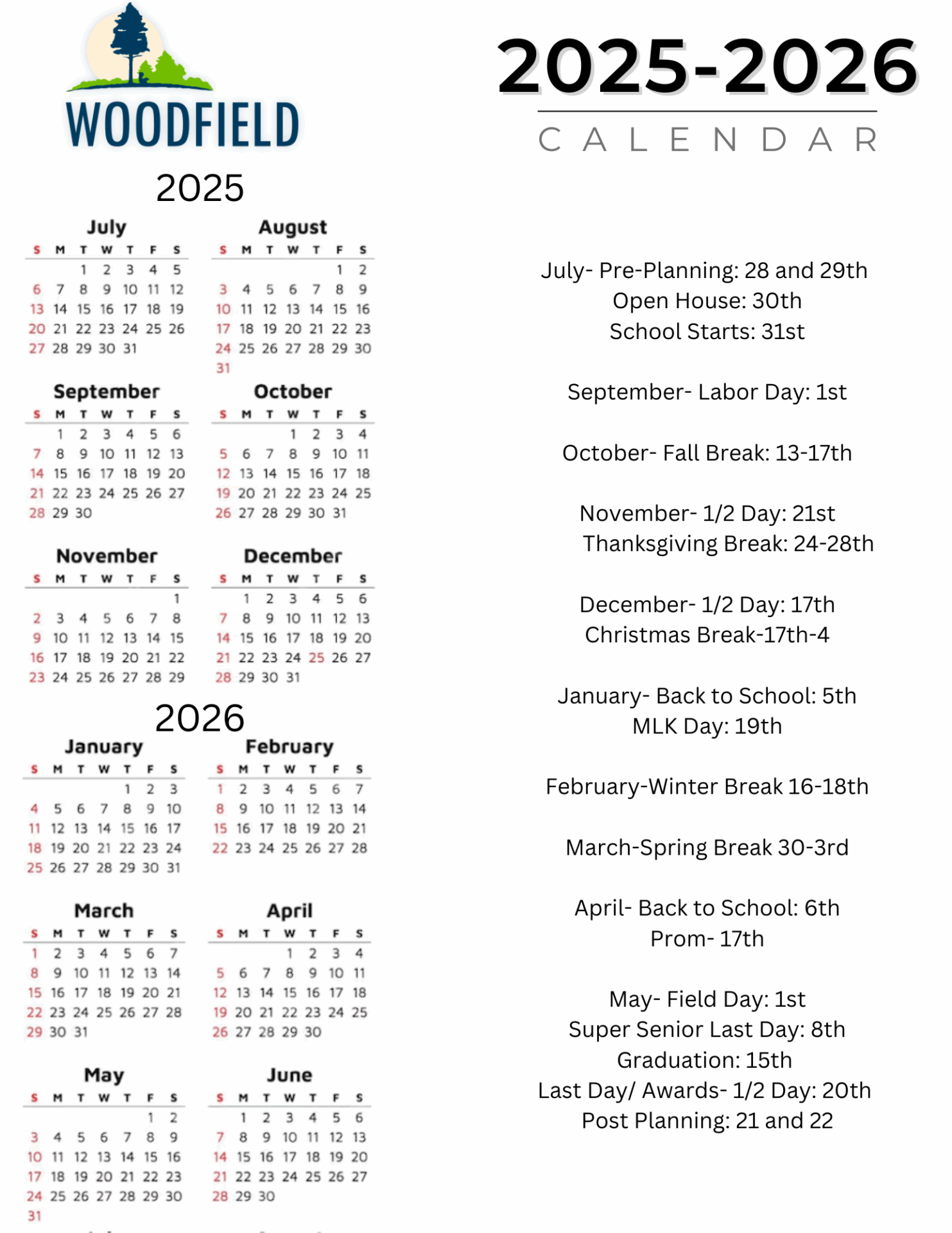 WOODFIELD

2025-2026
CALENDAR

2025

July
| S | M | T | W | T | F | S |
|---|---|---|---|---|---|---|
| | | 1 | 2 | 3 | 4 | 5 |
| 6 | 7 | 8 | 9 | 10 | 11 | 12 |
| 13 | 14 | 15 | 16 | 17 | 18 | 19 |
| 20 | 21 | 22 | 23 | 24 | 25 | 26 |
| 27 | 28 | 29 | 30 | 31 | | |

August
| S | M | T | W | T | F | S |
|---|---|---|---|---|---|---|
| | | | | | 1 | 2 |
| 3 | 4 | 5 | 6 | 7 | 8 | 9 |
| 10 | 11 | 12 | 13 | 14 | 15 | 16 |
| 17 | 18 | 19 | 20 | 21 | 22 | 23 |
| 24 | 25 | 26 | 27 | 28 | 29 | 30 |
| 31 | | | | | | |

September
| S | M | T | W | T | F | S |
|---|---|---|---|---|---|---|
| | 1 | 2 | 3 | 4 | 5 | 6 |
| 7 | 8 | 9 | 10 | 11 | 12 | 13 |
| 14 | 15 | 16 | 17 | 18 | 19 | 20 |
| 21 | 22 | 23 | 24 | 25 | 26 | 27 |
| 28 | 29 | 30 | | | | |

October
| S | M | T | W | T | F | S |
|---|---|---|---|---|---|---|
| | | | 1 | 2 | 3 | 4 |
| 5 | 6 | 7 | 8 | 9 | 10 | 11 |
| 12 | 13 | 14 | 15 | 16 | 17 | 18 |
| 19 | 20 | 21 | 22 | 23 | 24 | 25 |
| 26 | 27 | 28 | 29 | 30 | 31 | |

November
| S | M | T | W | T | F | S |
|---|---|---|---|---|---|---|
| | | | | | | 1 |
| 2 | 3 | 4 | 5 | 6 | 7 | 8 |
| 9 | 10 | 11 | 12 | 13 | 14 | 15 |
| 16 | 17 | 18 | 19 | 20 | 21 | 22 |
| 23 | 24 | 25 | 26 | 27 | 28 | 29 |

December
| S | M | T | W | T | F | S |
|---|---|---|---|---|---|---|
| | 1 | 2 | 3 | 4 | 5 | 6 |
| 7 | 8 | 9 | 10 | 11 | 12 | 13 |
| 14 | 15 | 16 | 17 | 18 | 19 | 20 |
| 21 | 22 | 23 | 24 | 25 | 26 | 27 |
| 28 | 29 | 30 | 31 | | | |

2026

January
| S | M | T | W | T | F | S |
|---|---|---|---|---|---|---|
| | | | | 1 | 2 | 3 |
| 4 | 5 | 6 | 7 | 8 | 9 | 10 |
| 11 | 12 | 13 | 14 | 15 | 16 | 17 |
| 18 | 19 | 20 | 21 | 22 | 23 | 24 |
| 25 | 26 | 27 | 28 | 29 | 30 | 31 |

February
| S | M | T | W | T | F | S |
|---|---|---|---|---|---|---|
| 1 | 2 | 3 | 4 | 5 | 6 | 7 |
| 8 | 9 | 10 | 11 | 12 | 13 | 14 |
| 15 | 16 | 17 | 18 | 19 | 20 | 21 |
| 22 | 23 | 24 | 25 | 26 | 27 | 28 |

March
| S | M | T | W | T | F | S |
|---|---|---|---|---|---|---|
| 1 | 2 | 3 | 4 | 5 | 6 | 7 |
| 8 | 9 | 10 | 11 | 12 | 13 | 14 |
| 15 | 16 | 17 | 18 | 19 | 20 | 21 |
| 22 | 23 | 24 | 25 | 26 | 27 | 28 |
| 29 | 30 | 31 | | | | |

April
| S | M | T | W | T | F | S |
|---|---|---|---|---|---|---|
| | | | 1 | 2 | 3 | 4 |
| 5 | 6 | 7 | 8 | 9 | 10 | 11 |
| 12 | 13 | 14 | 15 | 16 | 17 | 18 |
| 19 | 20 | 21 | 22 | 23 | 24 | 25 |
| 26 | 27 | 28 | 29 | 30 | | |

May
| S | M | T | W | T | F | S |
|---|---|---|---|---|---|---|
| | | | | | 1 | 2 |
| 3 | 4 | 5 | 6 | 7 | 8 | 9 |
| 10 | 11 | 12 | 13 | 14 | 15 | 16 |
| 17 | 18 | 19 | 20 | 21 | 22 | 23 |
| 24 | 25 | 26 | 27 | 28 | 29 | 30 |
| 31 | | | | | | |

June
| S | M | T | W | T | F | S |
|---|---|---|---|---|---|---|
| | 1 | 2 | 3 | 4 | 5 | 6 |
| 7 | 8 | 9 | 10 | 11 | 12 | 13 |
| 14 | 15 | 16 | 17 | 18 | 19 | 20 |
| 21 | 22 | 23 | 24 | 25 | 26 | 27 |
| 28 | 29 | 30 | | | | |

July- Pre-Planning: 28 and 29th
Open House: 30th
School Starts: 31st

September- Labor Day: 1st

October- Fall Break: 13-17th

November- 1/2 Day: 21st
Thanksgiving Break: 24-28th

December- 1/2 Day: 17th
Christmas Break-17th-4

January- Back to School: 5th
MLK Day: 19th

February-Winter Break 16-18th

March-Spring Break 30-3rd

April- Back to School: 6th
Prom- 17th

May- Field Day: 1st
Super Senior Last Day: 8th
Graduation: 15th
Last Day/ Awards- 1/2 Day: 20th
Post Planning: 21 and 22